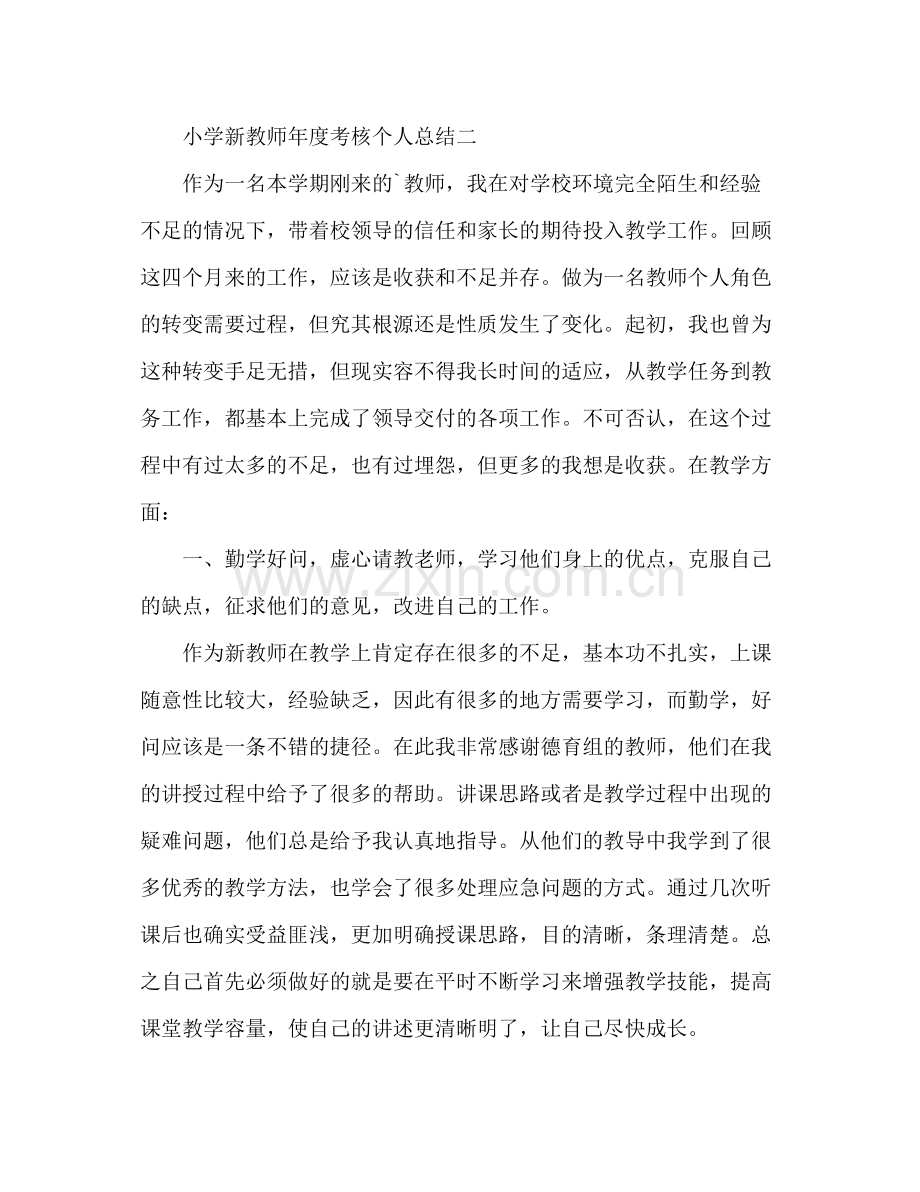 小学新教师年度考核个人总结二

作为一名本学期刚来的`教师，我在对学校环境完全陌生和经验不足的情况下，带着校领导的信任和家长的期待投入教学工作。回顾这四个月来的工作，应该是收获和不足并存。做为一名教师个人角色的转变需要过程，但究其根源还是性质发生了变化。起初，我也曾为这种转变手足无措，但现实容不得我长时间的适应，从教学任务到教务工作，都基本上完成了领导交付的各项工作。不可否认，在这个过程中有过太多的不足，也有过埋怨，但更多的我想是收获。在教学方面：

一、勤学好问，虚心请教老师，学习他们身上的优点，克服自己的缺点，征求他们的意见，改进自己的工作。

作为新教师在教学上肯定存在很多的不足，基本功不扎实，上课随意性比较大，经验缺乏，因此有很多的地方需要学习，而勤学，好问应该是一条不错的捷径。在此我非常感谢德育组的教师，他们在我的讲授过程中给予了很多的帮助。讲课思路或者是教学过程中出现的疑难问题，他们总是给予我认真地指导。从他们的教导中我学到了很多优秀的教学方法，也学会了很多处理应急问题的方式。通过几次听课后也确实受益匪浅，更加明确授课思路，目的清晰，条理清楚。总之自己首先必须做好的就是要在平时不断学习来增强教学技能，提高课堂教学容量，使自己的讲述更清晰明了，让自己尽快成长。

www.zixin.com.cn